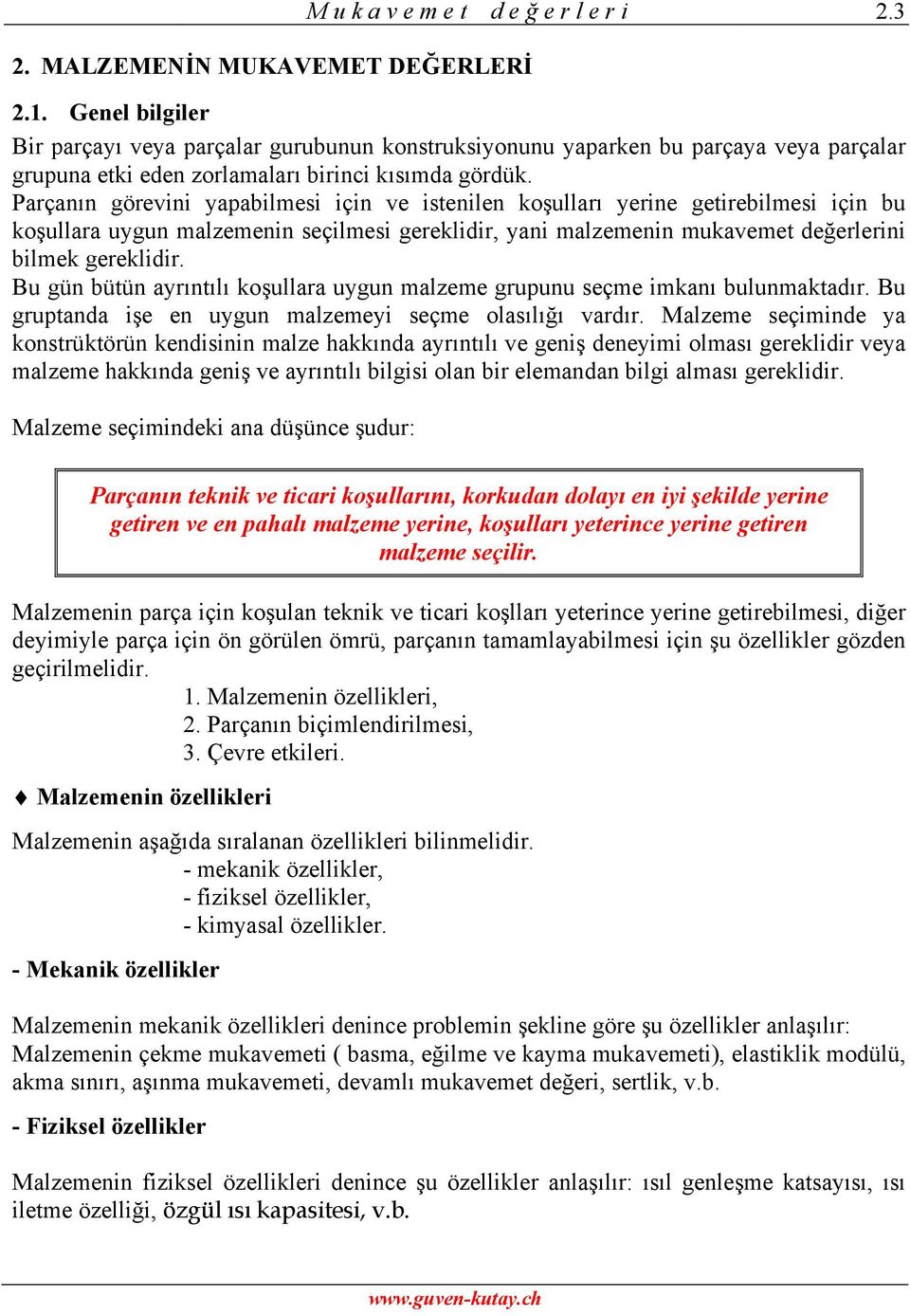 Mukavemet değerleri 2.3

2. MALZEMENİN MUKAVEMET DEĞERLERİ

2.1. Genel bilgiler

Bir parçayı veya parçalar gurubunun konstruksiyonunu yaparken bu parçaya veya parçalar grupuna etki eden zorlamaları birinci kısımda gördük.
Parçanın görevini yapabilmesi için ve istenilen koşulları yerine getirebilmesi için bu koşullara uygun malzemenin seçilmesi gereklidir, yani malzemenin mukavemet değerlerini bilmek gereklidir.
Bu gün bütün ayrıntılı koşullara uygun malzeme grupunu seçme imkanı bulunmaktadır. Bu gruptanda işe en uygun malzemeyi seçme olasılığı vardır. Malzeme seçiminde ya konstrüktörün kendisinin malze hakkında ayrıntılı ve geniş deneyimi olması gereklidir veya malzeme hakkında geniş ve ayrıntılı bilgisi olan bir elemandan bilgi alması gereklidir.

Malzeme seçimindeki ana düşünce şudur:

Parçanın teknik ve ticari koşullarını, korkudan dolayı en iyi şekilde yerine getiren ve en pahalı malzeme yerine, koşulları yeterince yerine getiren malzeme seçilir.

Malzemenin parça için koşulan teknik ve ticari koşlları yeterince yerine getirebilmesi, diğer deyimiyle parça için ön görülen ömrü, parçanın tamamlayabilmesi için şu özellikler gözden geçirilmelidir.
1. Malzemenin özellikleri,
2. Parçanın biçimlendirilmesi,
3. Çevre etkileri.

♦ Malzemenin özellikleri

Malzemenin aşağıda sıralanan özellikleri bilinmelidir.
- mekanik özellikler,
- fiziksel özellikler,
- kimyasal özellikler.

- Mekanik özellikler

Malzemenin mekanik özellikleri denince problemin şekline göre şu özellikler anlaşılır:
Malzemenin çekme mukavemeti ( basma, eğilme ve kayma mukavemeti), elastiklik modülü, akma sınırı, aşınma mukavemeti, devamlı mukavemet değeri, sertlik, v.b.

- Fiziksel özellikler

Malzemenin fiziksel özellikleri denince şu özellikler anlaşılır: ısıl genleşme katsayısı, ısı iletme özelliği, özgül ısı kapasitesi, v.b.

www.guven-kutay.ch